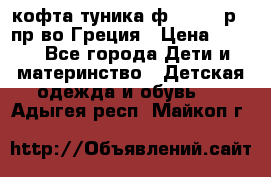 кофта туника ф р пр во Греция Цена Все города Дети и материнство Детская одежда и обувь Адыгея респ Майкоп г

http://Объявлений.сайт